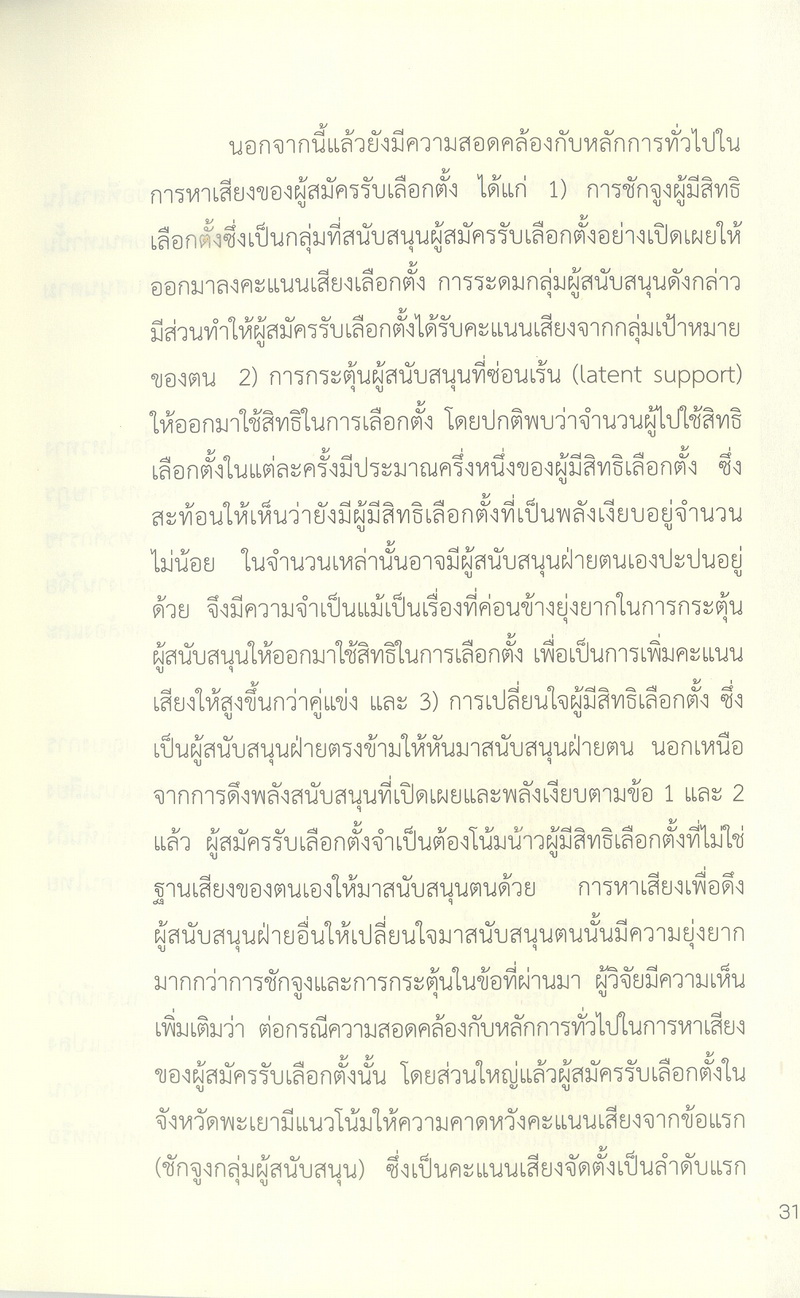 นอกจากนี้แล้วยังมีความสอดคล้องกับหลักการทั่วไปในการหาเสียงของผู้สมัครรับเลือกตั้ง ได้แก่ 1) การชักจูงผู้มีสิทธิเลือกตั้งซึ่งเป็นกลุ่มที่สนับสนุนผู้สมัครรับเลือกตั้งอย่างเปิดเผยให้ออกมาลงคะแนนเสียงเลือกตั้ง การระดมกลุ่มผู้สนับสนุนดังกล่าวมีส่วนทำให้ผู้สมัครรับเลือกตั้งได้รับคะแนนเสียงจากกลุ่มเป้าหมายของตน 2) การกระตุ้นผู้สนับสนุนที่ซ่อนเร้น (latent support) ให้ออกมาใช้สิทธิในการเลือกตั้ง โดยปกติพบว่าจำนวนผู้ไปใช้สิทธิเลือกตั้งในแต่ละครั้งมีประมาณครึ่งหนึ่งของผู้มีสิทธิเลือกตั้ง ซึ่งสะท้อนให้เห็นว่ายังมีผู้มีสิทธิเลือกตั้งที่เป็นพลังเงียบอยู่จำนวนไม่น้อย ในจำนวนเหล่านั้นอาจมีผู้สนับสนุนฝ่ายตนเองปะปนอยู่ด้วย จึงมีความจำเป็นแม้เป็นเรื่องที่ค่อนข้างยุ่งยากในการกระตุ้นผู้สนับสนุนให้ออกมาใช้สิทธิในการเลือกตั้ง เพื่อเป็นการเพิ่มคะแนนเสียงให้สูงขึ้นกว่าคู่แข่ง และ 3) การเปลี่ยนใจผู้มีสิทธิเลือกตั้ง ซึ่งเป็นผู้สนับสนุนฝ่ายตรงข้ามให้หันมาสนับสนุนฝ่ายตน นอกเหนือจากการดึงพลังสนับสนุนที่เปิดเผยและพลังเงียบตามข้อ 1 และ 2 แล้ว ผู้สมัครรับเลือกตั้งจำเป็นต้องโน้มน้าวผู้มีสิทธิเลือกตั้งที่ไม่ใช่ฐานเสียงของตนเองให้มาสนับสนุนตนด้วย การหาเสียงเพื่อดึงผู้สนับสนุนฝ่ายอื่นให้เปลี่ยนใจมาสนับสนุนตนนั้นมีความยุ่งยากมากกว่าการชักจูงและการกระตุ้นในข้อที่ผ่านมา ผู้วิจัยมีความเห็นเพิ่มเติมว่า ต่อกรณีความสอดคล้องกับหลักการทั่วไปในการหาเสียงของผู้สมัครรับเลือกตั้งนั้น โดยส่วนใหญ่แล้วผู้สมัครรับเลือกตั้งในจังหวัดพะเยามีแนวโน้มให้ความคาดหวังคะแนนเสียงจากข้อแรก (ชักจูงกลุ่มผู้สนับสนุน) ซึ่งเป็นคะแนนเสียงจัดตั้งเป็นลำดับแรก

31